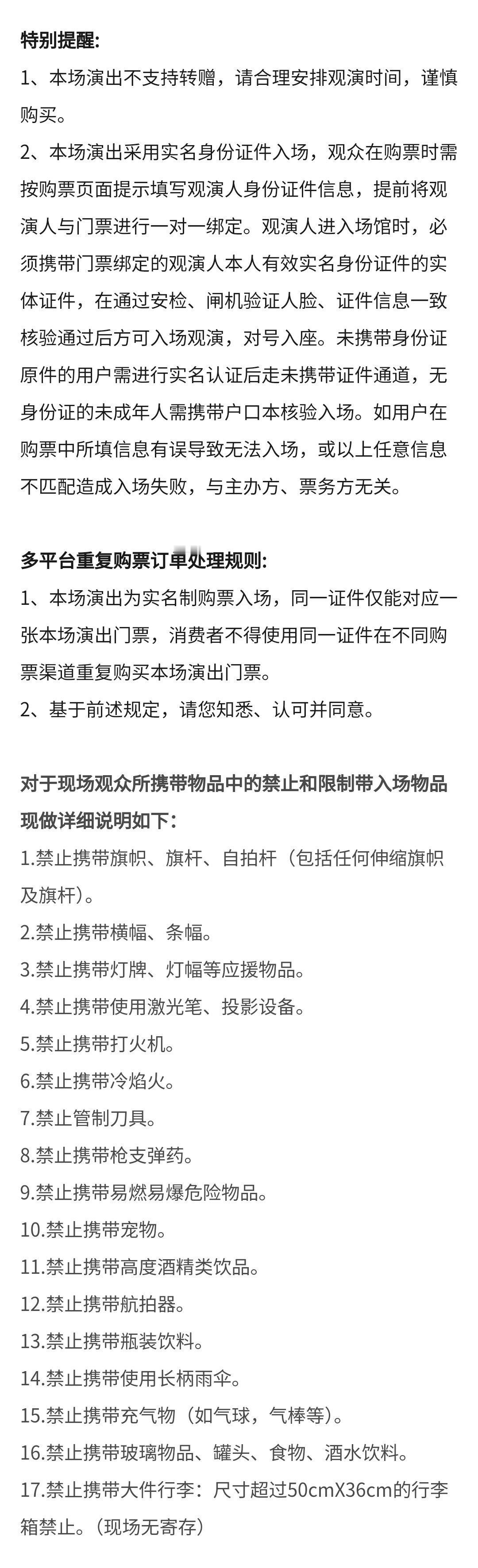 特别提醒:
1、本场演出不支持转赠，请合理安排观演时间，谨慎购买。
2、本场演出采用实名身份证件入场，观众在购票时需按购票页面提示填写观演人身份证件信息，提前将观演人与门票进行一对一绑定。观演人进入场馆时，必须携带门票绑定的观演人本人有效实名身份证件的实体证件，在通过安检、闸机验证人脸、证件信息一致核验通过后方可入场观演，对号入座。未携带身份证原件的用户需进行实名认证后走未携带证件通道，无身份证的未成年人需携带户口本核验入场。如用户在购票中所填信息有误导致无法入场，或以上任意信息不匹配造成入场失败，与主办方、票务方无关。

多平台重复购票订单处理规则:
1、本场演出为实名制购票入场，同一证件仅能对应一张本场演出门票，消费者不得使用同一证件在不同购票渠道重复购买本场演出门票。
2、基于前述规定，请您知悉、认可并同意。

对于现场观众所携带物品中的禁止和限制带入场物品现做详细说明如下:
1.禁止携带旗帜、旗杆、自拍杆（包括任何伸缩旗帜及旗杆）。
2.禁止携带横幅、条幅。
3.禁止携带灯牌、灯幅等应援物品。
4.禁止携带使用激光笔、投影设备。
5.禁止携带打火机。
6.禁止携带冷焰火。
7.禁止管制刀具。
8.禁止携带枪支弹药。
9.禁止携带易燃易爆危险物品。
10.禁止携带宠物。
11.禁止携带高度酒精类饮品。
12.禁止携带航拍器。
13.禁止携带瓶装饮料。
14.禁止携带使用长柄雨伞。
15.禁止携带充气物（如气球，气棒等）。
16.禁止携带玻璃物品、罐头、食物、酒水饮料。
17.禁止携带大件行李：尺寸超过50cmX36cm的行李箱禁止。（现场无寄存）